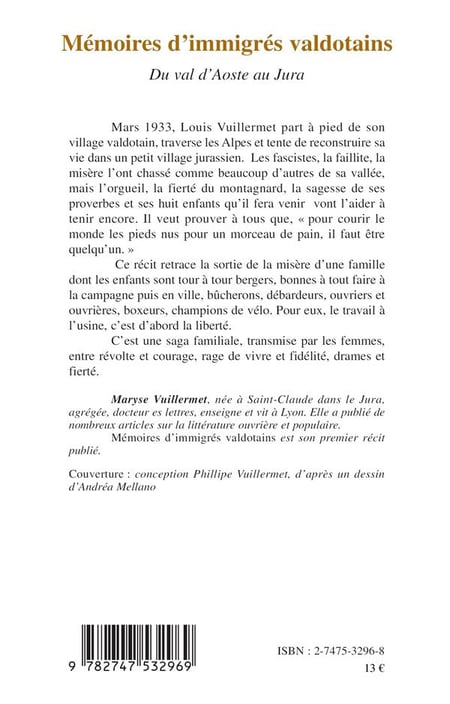 Mémoires d'immigrés valdotains

Du val d'Aoste au Jura

Mars 1933, Louis Vuillermet part à pied de son village valdotain, traverse les Alpes et tente de reconstruire sa vie dans un petit village jurassien. Les fascistes, la faillite, la misère l'ont chassé comme beaucoup d'autres de sa vallée, mais l'orgueil, la fierté du montagnard, la sagesse de ses proverbes et ses huit enfants qu'il fera venir vont l'aider à tenir encore. Il veut prouver à tous que, « pour courir le monde les pieds nus pour un morceau de pain, il faut être quelqu'un. »

Ce récit retrace la sortie de la misère d'une famille dont les enfants sont tour à tour bergers, bonnes à tout faire à la campagne puis en ville, bûcherons, débardeurs, ouvriers et ouvrières, boxeurs, champions de vélo. Pour eux, le travail à l'usine, c'est d'abord la liberté.

C'est une saga familiale, transmise par les femmes, entre révolte et courage, rage de vivre et fidélité, drames et fierté.

Maryse Vuillermet, née à Saint-Claude dans le Jura, agrégée, docteur es lettres, enseigne et vit à Lyon. Elle a publié de nombreux articles sur la littérature ouvrière et populaire.

Mémoires d'immigrés valdotains est son premier récit publié.

Couverture : conception Phillipe Vuillermet, d'après un dessin d'Andréa Mellano

9 782747 532969

ISBN : 2-7475-3296-8

13 €